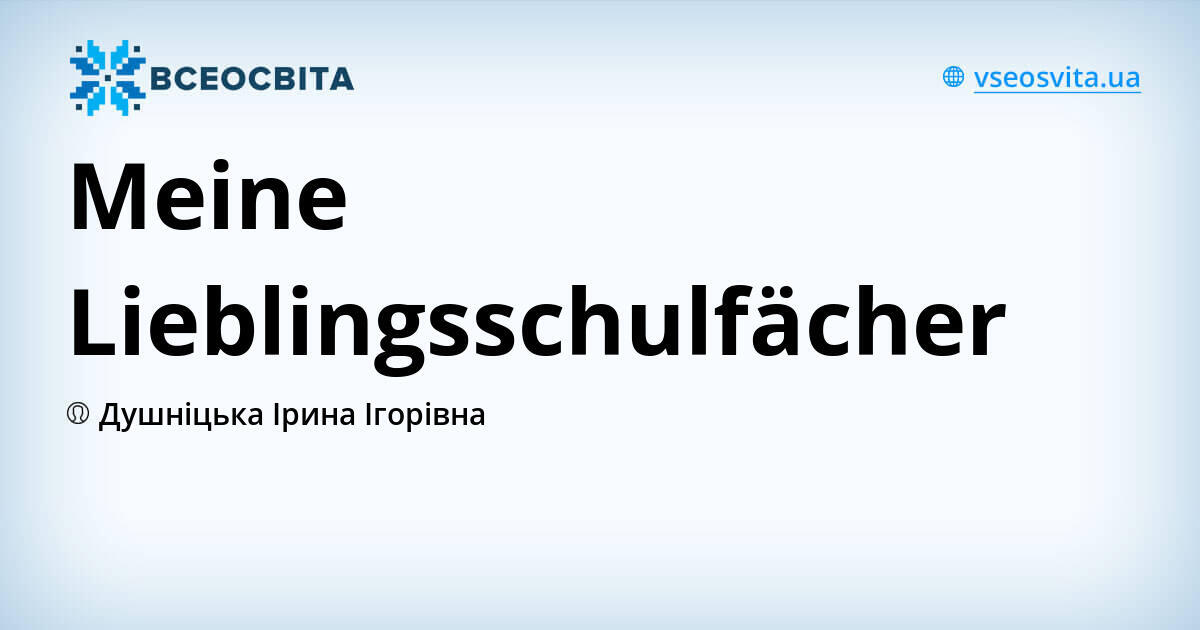 ВСЕОСВІТА

vseosvita.ua

Meine Lieblingsschulfächer

Душніцька Ірина Ігорівна